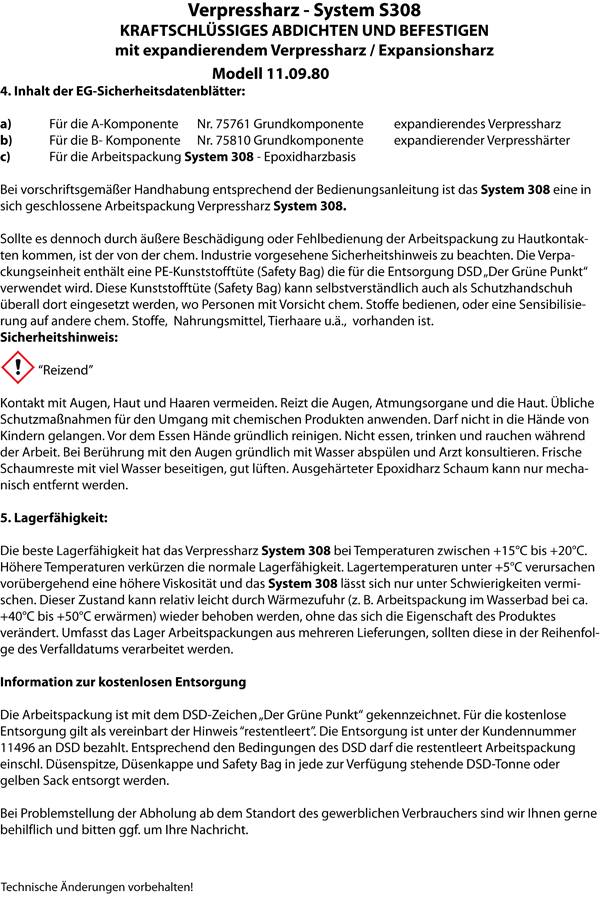 Verpressharz - System S308
KRAFTSCHLÜSSIGES ABDICHTEN UND BEFESTIGEN
mit expandierendem Verpressharz / Expansionsharz
Modell 11.09.80

4. Inhalt der EG-Sicherheitsdatenblätter:

a) Für die A-Komponente Nr. 75761 Grundkomponente expandierendes Verpressharz
b) Für die B- Komponente Nr. 75810 Grundkomponente expandierender Verpresshärter
c) Für die Arbeitspackung System 308 - Epoxidharzbasis

Bei vorschriftsgemäßer Handhabung entsprechend der Bedienungsanleitung ist das System 308 eine in sich geschlossene Arbeitspackung Verpressharz System 308.

Sollte es dennoch durch äußere Beschädigung oder Fehlbedienung der Arbeitspackung zu Hautkontakten kommen, ist der von der chem. Industrie vorgesehene Sicherheitshinweis zu beachten. Die Verpackungseinheit enthält eine PE-Kunststofftüte (Safety Bag) die für die Entsorgung DSD „Der Grüne Punkt“ verwendet wird. Diese Kunststofftüte (Safety Bag) kann selbstverständlich auch als Schutzhandschuh überall dort eingesetzt werden, wo Personen mit Vorsicht chem. Stoffe bedienen, oder eine Sensibilisierung auf andere chem. Stoffe, Nahrungsmittel, Tierhaare u.ä., vorhanden ist.
Sicherheitshinweis:

“Reizend”

Kontakt mit Augen, Haut und Haaren vermeiden. Reizt die Augen, Atmungsorgane und die Haut. Übliche Schutzmaßnahmen für den Umgang mit chemischen Produkten anwenden. Darf nicht in die Hände von Kindern gelangen. Vor dem Essen Hände gründlich reinigen. Nicht essen, trinken und rauchen während der Arbeit. Bei Berührung mit den Augen gründlich mit Wasser abspülen und Arzt konsultieren. Frische Schaumreste mit viel Wasser beseitigen, gut lüften. Ausgehärteter Epoxidharz Schaum kann nur mechanisch entfernt werden.

5. Lagerfähigkeit:

Die beste Lagerfähigkeit hat das Verpressharz System 308 bei Temperaturen zwischen +15°C bis +20°C. Höhere Temperaturen verkürzen die normale Lagerfähigkeit. Lagertemperaturen unter +5°C verursachen vorübergehend eine höhere Viskosität und das System 308 lässt sich nur unter Schwierigkeiten vermischen. Dieser Zustand kann relativ leicht durch Wärmezufuhr (z. B. Arbeitspackung im Wasserbad bei ca. +40°C bis +50°C erwärmen) wieder behoben werden, ohne das sich die Eigenschaft des Produktes verändert. Umfasst das Lager Arbeitspackungen aus mehreren Lieferungen, sollten diese in der Reihenfolge des Verfalldatums verarbeitet werden.

Information zur kostenlosen Entsorgung

Die Arbeitspackung ist mit dem DSD-Zeichen „Der Grüne Punkt“ gekennzeichnet. Für die kostenlose Entsorgung gilt als vereinbart der Hinweis “restentleert”. Die Entsorgung ist unter der Kundennummer 11496 an DSD bezahlt. Entsprechend den Bedingungen des DSD darf die restentleert Arbeitspackung einschl. Düsenspitze, Düsenkappe und Safety Bag in jede zur Verfügung stehende DSD-Tonne oder gelben Sack entsorgt werden.

Bei Problemstellung der Abholung ab dem Standort des gewerblichen Verbrauchers sind wir Ihnen gerne behilflich und bitten ggf. um Ihre Nachricht.

Technische Änderungen vorbehalten!